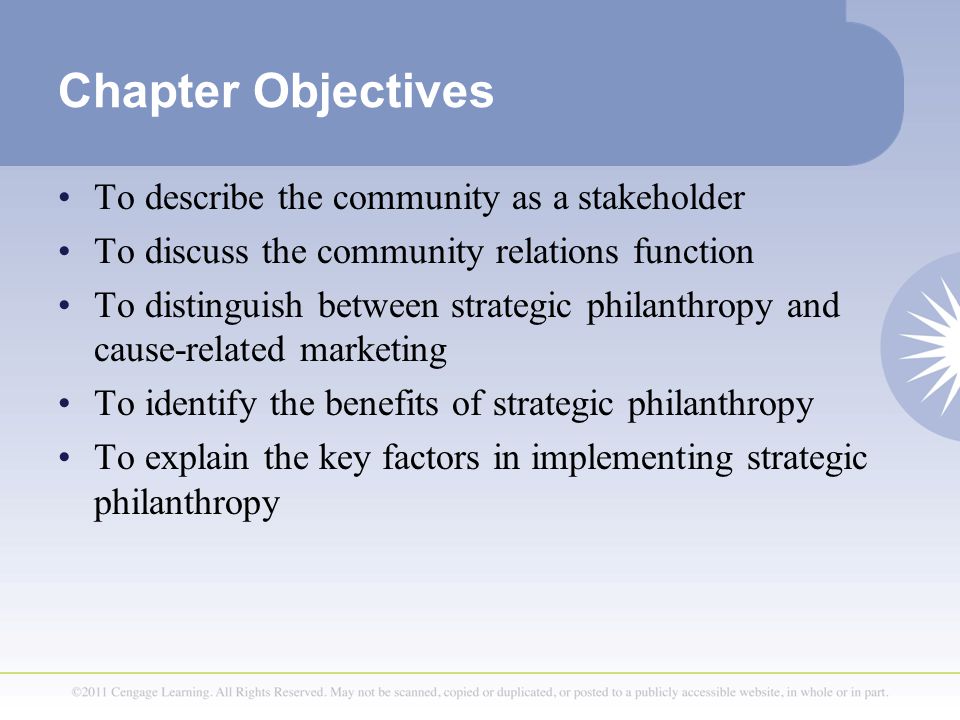 Chapter Objectives

• To describe the community as a stakeholder
• To discuss the community relations function
• To distinguish between strategic philanthropy and cause-related marketing
• To identify the benefits of strategic philanthropy
• To explain the key factors in implementing strategic philanthropy

©2011 Cengage Learning. All Rights Reserved. May not be scanned, copied or duplicated, or posted to a publicly accessible website, in whole or in part.